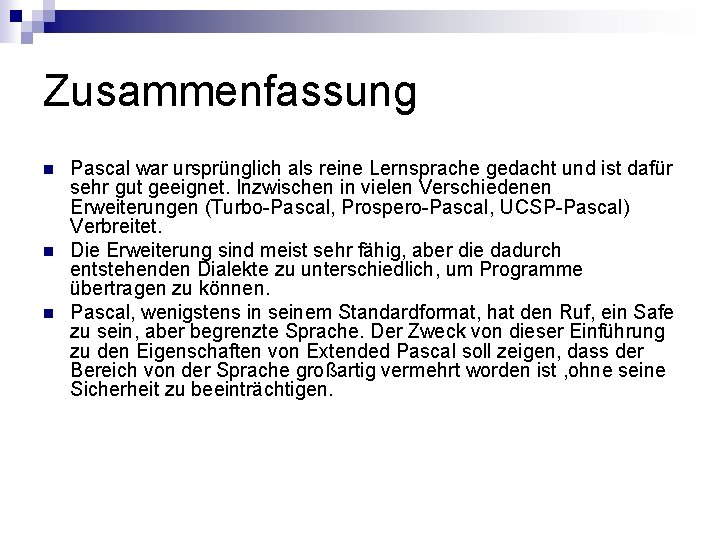 Zusammenfassung

Pascal war ursprünglich als reine Lernsprache gedacht und ist dafür sehr gut geeignet. Inzwischen in vielen Verschiedenen Erweiterungen (Turbo-Pascal, Prospero-Pascal, UCSP-Pascal) Verbreitet.

Die Erweiterung sind meist sehr fähig, aber die dadurch entstehenden Dialekte zu unterschiedlich, um Programme übertragen zu können.

Pascal, wenigstens in seinem Standardformat, hat den Ruf, ein Safe zu sein, aber begrenzte Sprache. Der Zweck von dieser Einführung zu den Eigenschaften von Extended Pascal soll zeigen, dass der Bereich von der Sprache großartig vermehrt worden ist ,ohne seine Sicherheit zu beeinträchtigen.